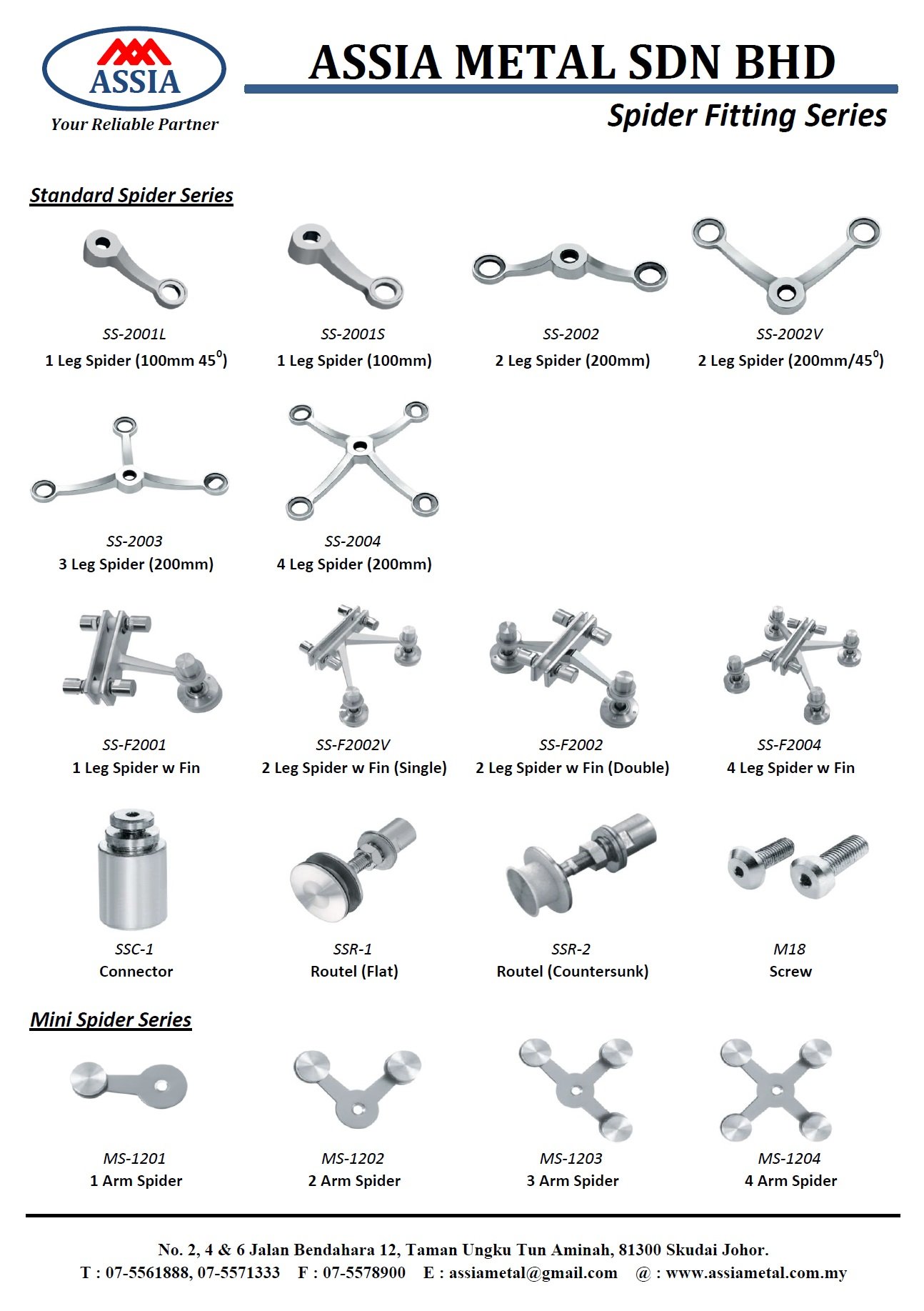 ASSIA
Your Reliable Partner

ASSIA METAL SDN BHD

Spider Fitting Series

Standard Spider Series

SS-2001L
1 Leg Spider (100mm 45$^0$)

SS-2001S
1 Leg Spider (100mm)

SS-2002
2 Leg Spider (200mm)

SS-2002V
2 Leg Spider (200mm/45$^0$)

SS-2003
3 Leg Spider (200mm)

SS-2004
4 Leg Spider (200mm)

SS-F2001
1 Leg Spider w Fin

SS-F2002V
2 Leg Spider w Fin (Single)

SS-F2002
2 Leg Spider w Fin (Double)

SS-F2004
4 Leg Spider w Fin

SSC-1
Connector

SSR-1
Routel (Flat)

SSR-2
Routel (Countersunk)

M18
Screw

Mini Spider Series

MS-1201
1 Arm Spider

MS-1202
2 Arm Spider

MS-1203
3 Arm Spider

MS-1204
4 Arm Spider

No. 2, 4 & 6 Jalan Bendahara 12, Taman Ungku Tun Aminah, 81300 Skudai Johor.
T : 07-5561888, 07-5571333 F : 07-5578900 E : assiametal@gmail.com @ : www.assiametal.com.my